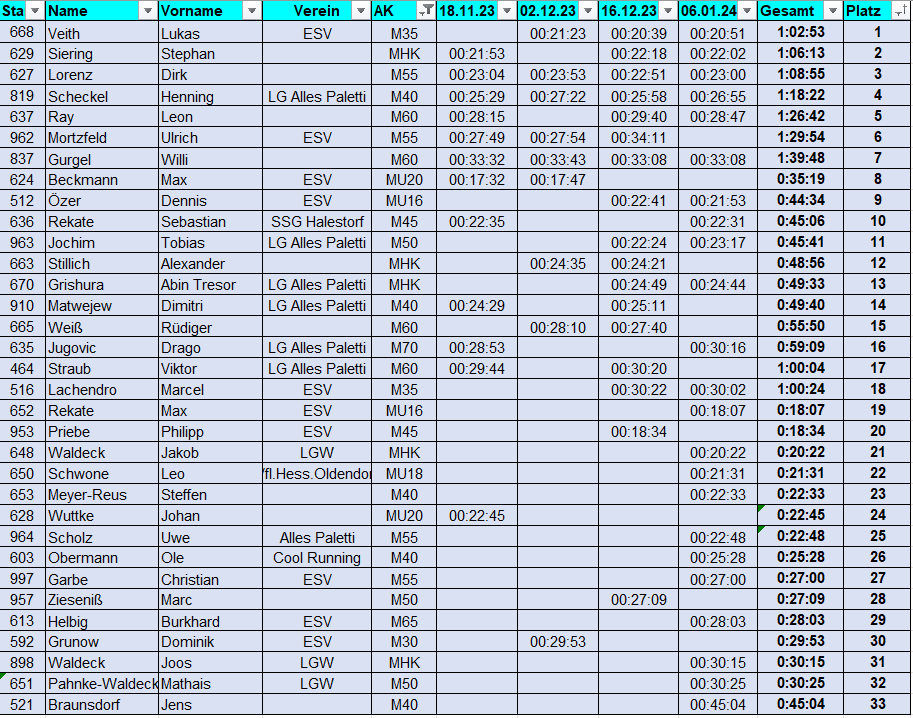 | Sta | Name | Vorname | Verein | AK | 18.11.23 | 02.12.23 | 16.12.23 | 06.01.24 | Gesamt | Platz |
|---|---|---|---|---|---|---|---|---|---|---|
| 668 | Veith | Lukas | ESV | M35 | | 00:21:23 | 00:20:39 | 00:20:51 | 1:02:53 | 1 |
| 629 | Siering | Stephan | | MHK | 00:21:53 | | 00:22:18 | 00:22:02 | 1:06:13 | 2 |
| 627 | Lorenz | Dirk | | M55 | 00:23:04 | 00:23:53 | 00:22:51 | 00:23:00 | 1:08:55 | 3 |
| 819 | Scheckel | Henning | LG Alles Paletti | M40 | 00:25:29 | 00:27:22 | 00:25:58 | 00:26:55 | 1:18:22 | 4 |
| 637 | Ray | Leon | | M60 | 00:28:15 | | 00:29:40 | 00:28:47 | 1:26:42 | 5 |
| 962 | Mortzfeld | Ulrich | ESV | M55 | 00:27:49 | 00:27:54 | 00:34:11 | | 1:29:54 | 6 |
| 837 | Gurgel | Willi | | M60 | 00:33:32 | 00:33:43 | 00:33:08 | 00:33:08 | 1:39:48 | 7 |
| 624 | Beckmann | Max | ESV | MU20 | 00:17:32 | 00:17:47 | | | 0:35:19 | 8 |
| 512 | Özer | Dennis | ESV | MU16 | | | 00:22:41 | 00:21:53 | 0:44:34 | 9 |
| 636 | Rekate | Sebastian | SSG Halestorf | M45 | 00:22:35 | | | 00:22:31 | 0:45:06 | 10 |
| 963 | Jochim | Tobias | LG Alles Paletti | M50 | | | 00:22:24 | 00:23:17 | 0:45:41 | 11 |
| 663 | Stillich | Alexander | | MHK | | 00:24:35 | 00:24:21 | | 0:48:56 | 12 |
| 670 | Grishura | Abin Tresor | LG Alles Paletti | MHK | | | 00:24:49 | 00:24:44 | 0:49:33 | 13 |
| 910 | Matwejew | Dimitri | LG Alles Paletti | M40 | 00:24:29 | | 00:25:11 | | 0:49:40 | 14 |
| 665 | Weiß | Rüdiger | | M60 | | 00:28:10 | 00:27:40 | | 0:55:50 | 15 |
| 635 | Jugovic | Drago | LG Alles Paletti | M70 | 00:28:53 | | | 00:30:16 | 0:59:09 | 16 |
| 464 | Straub | Viktor | LG Alles Paletti | M60 | 00:29:44 | | 00:30:20 | | 1:00:04 | 17 |
| 516 | Lachendro | Marcel | ESV | M35 | | | 00:30:22 | 00:30:02 | 1:00:24 | 18 |
| 652 | Rekate | Max | ESV | MU16 | | | | 00:18:07 | 0:18:07 | 19 |
| 953 | Priebe | Philipp | ESV | M45 | | | 00:18:34 | | 0:18:34 | 20 |
| 648 | Waldeck | Jakob | LGW | MHK | | | | 00:20:22 | 0:20:22 | 21 |
| 650 | Schwone | Leo | fl.Hess.Oldendor | MU18 | | | | 00:21:31 | 0:21:31 | 22 |
| 653 | Meyer-Reus | Steffen | | M40 | | | | 00:22:33 | 0:22:33 | 23 |
| 628 | Wuttke | Johan | | MU20 | 00:22:45 | | | | 0:22:45 | 24 |
| 964 | Scholz | Uwe | Alles Paletti | M55 | | | | 00:22:48 | 0:22:48 | 25 |
| 603 | Obermann | Ole | Cool Running | M40 | | | | 00:25:28 | 0:25:28 | 26 |
| 997 | Garbe | Christian | ESV | M55 | | | | 00:27:00 | 0:27:00 | 27 |
| 957 | Zieseniß | Marc | | M50 | | | 00:27:09 | | 0:27:09 | 28 |
| 613 | Helbig | Burkhard | ESV | M65 | | | | 00:28:03 | 0:28:03 | 29 |
| 592 | Grunow | Dominik | ESV | M30 | | 00:29:53 | | | 0:29:53 | 30 |
| 898 | Waldeck | Joos | LGW | MHK | | | | 00:30:15 | 0:30:15 | 31 |
| 651 | Pahnke-Waldeck | Mathais | LGW | M50 | | | | 00:30:25 | 0:30:25 | 32 |
| 521 | Braunsdorf | Jens | | M40 | | | | 00:45:04 | 0:45:04 | 33 |